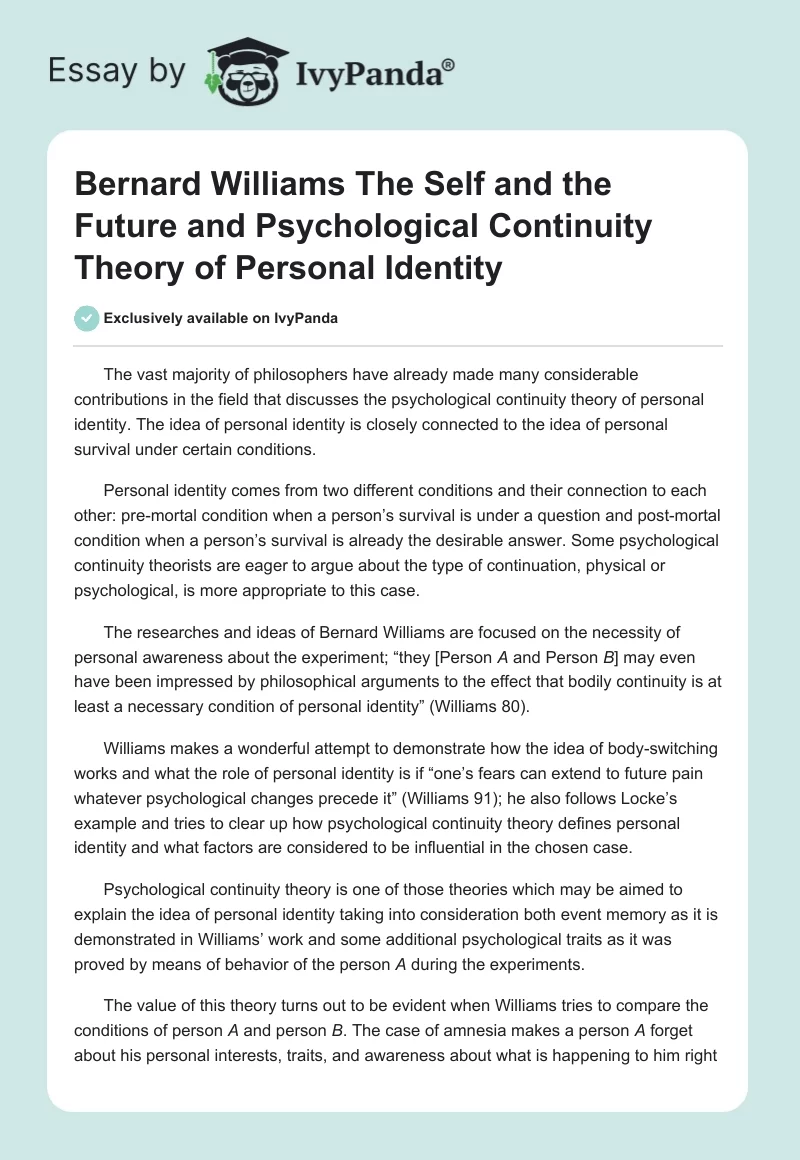 Essay by IvyPanda®

Bernard Williams The Self and the Future and Psychological Continuity Theory of Personal Identity

Exclusively available on IvyPanda

The vast majority of philosophers have already made many considerable contributions in the field that discusses the psychological continuity theory of personal identity. The idea of personal identity is closely connected to the idea of personal survival under certain conditions.

Personal identity comes from two different conditions and their connection to each other: pre-mortal condition when a person's survival is under a question and post-mortal condition when a person's survival is already the desirable answer. Some psychological continuity theorists are eager to argue about the type of continuation, physical or psychological, is more appropriate to this case.

The researches and ideas of Bernard Williams are focused on the necessity of personal awareness about the experiment; "they [Person A and Person B] may even have been impressed by philosophical arguments to the effect that bodily continuity is at least a necessary condition of personal identity" (Williams 80).

Williams makes a wonderful attempt to demonstrate how the idea of body-switching works and what the role of personal identity is if "one's fears can extend to future pain whatever psychological changes precede it" (Williams 91); he also follows Locke's example and tries to clear up how psychological continuity theory defines personal identity and what factors are considered to be influential in the chosen case.

Psychological continuity theory is one of those theories which may be aimed to explain the idea of personal identity taking into consideration both event memory as it is demonstrated in Williams' work and some additional psychological traits as it was proved by means of behavior of the person A during the experiments.

The value of this theory turns out to be evident when Williams tries to compare the conditions of person A and person B. The case of amnesia makes a person A forget about his personal interests, traits, and awareness about what is happening to him right